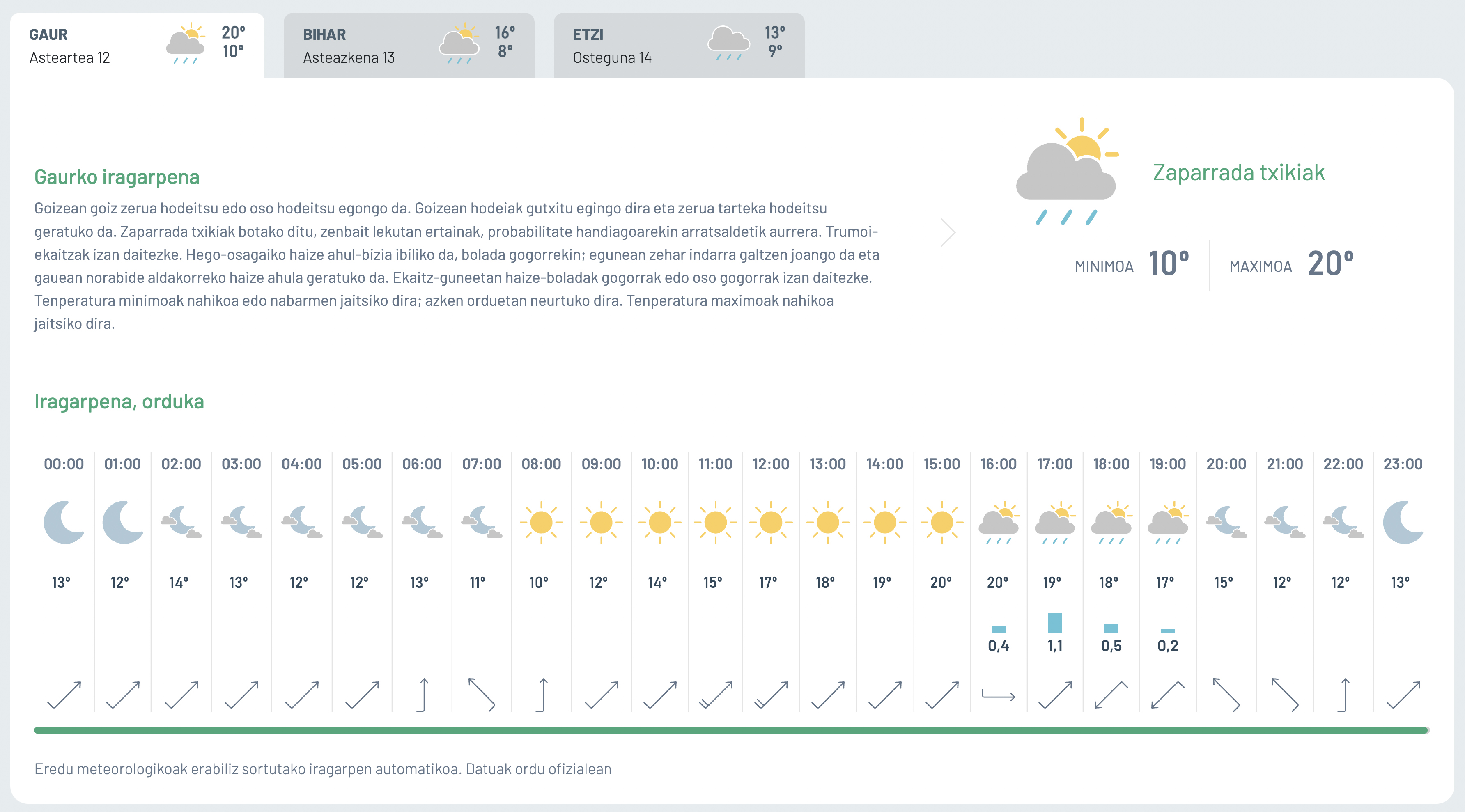 GAUR
Asteartea 12
20°
10°

BIHAR
Asteazkena 13
16°
8°

ETZI
Osteguna 14
13°
9°

Gaurko iragarpena

Goizean goiz zerua hodeitsu edo oso hodeitsu egongo da. Goizean hodeiak gutxitu egingo dira eta zerua tarteka hodeitsu geratuko da. Zaparrada txikiak botako ditu, zenbait lekutan ertainak, probabilitate handiagoarekin arratsaldetik aurrera. Trumoi-ekaitzak izan daitezke. Hego-osagaiko haize ahul-bizia ibiliko da, bolada gogorrekin; egunean zehar indarra galtzen joango da eta gauean norabide aldakorreko haize ahula geratuko da. Ekaitz-guneetan haize-boladak gogorrak edo oso gogorrak izan daitezke. Tenperatura minimoak nahikoa edo nabarmen jaitsiko dira; azken orduetan neurtuko dira. Tenperatura maximoak nahikoa jaitsiko dira.

Zaparrada txikiak

MINIMOA 10°
MAXIMOA 20°

Iragarpena, orduka

| 00:00 | 01:00 | 02:00 | 03:00 | 04:00 | 05:00 | 06:00 | 07:00 | 08:00 | 09:00 | 10:00 | 11:00 | 12:00 | 13:00 | 14:00 | 15:00 | 16:00 | 17:00 | 18:00 | 19:00 | 20:00 | 21:00 | 22:00 | 23:00 |
|---|---|---|---|---|---|---|---|---|---|---|---|---|---|---|---|---|---|---|---|---|---|---|---|
| 13° | 12° | 14° | 13° | 12° | 12° | 13° | 11° | 10° | 12° | 14° | 15° | 17° | 18° | 19° | 20° | 20° | 19° | 18° | 17° | 15° | 12° | 12° | 13° |
| | | | | | | | | | | | | | | | | 0,4 | 1,1 | 0,5 | 0,2 | | | | |

Eredu meteorologikoak erabiliz sortutako iragarpen automatikoa. Datuak ordu ofizialean